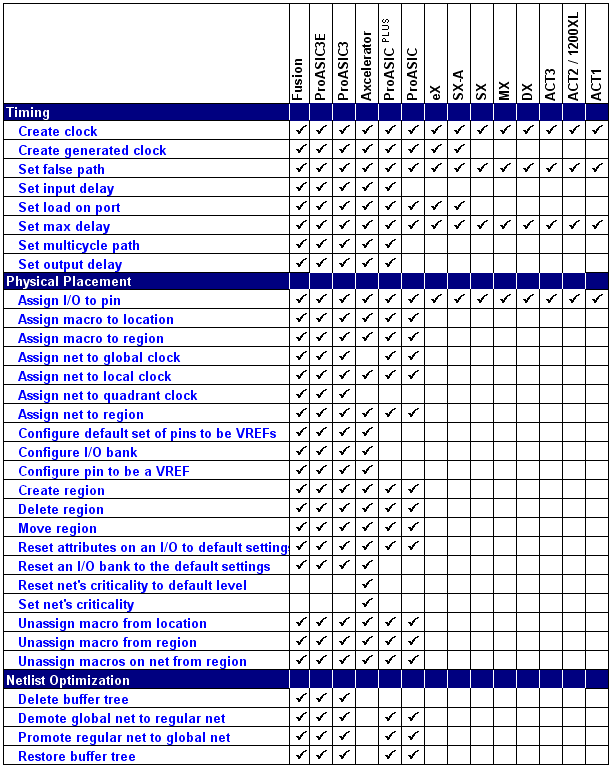 | | Fusion | ProASIC3E | ProASIC3 | Axcelerator | ProASIC PLUS | ProASIC | eX | SX-A | SX | MX | DX | ACT3 | ACT2 / 1200XL | ACT1 |
|---|---|---|---|---|---|---|---|---|---|---|---|---|---|---|
| Timing | | | | | | | | | | | | | | |
| Create clock | ✓ | ✓ | ✓ | ✓ | ✓ | ✓ | ✓ | ✓ | ✓ | ✓ | ✓ | ✓ | ✓ | ✓ |
| Create generated clock | ✓ | ✓ | ✓ | ✓ | ✓ | ✓ | ✓ | ✓ | | | | | | |
| Set false path | ✓ | ✓ | ✓ | ✓ | ✓ | ✓ | ✓ | ✓ | ✓ | ✓ | ✓ | ✓ | ✓ | ✓ |
| Set input delay | ✓ | ✓ | ✓ | ✓ | ✓ | | | | | | | | | |
| Set load on port | ✓ | ✓ | ✓ | ✓ | ✓ | ✓ | ✓ | ✓ | | | | | | |
| Set max delay | ✓ | ✓ | ✓ | ✓ | ✓ | ✓ | ✓ | ✓ | ✓ | ✓ | ✓ | ✓ | ✓ | ✓ |
| Set multicycle path | ✓ | ✓ | ✓ | ✓ | ✓ | | | | | | | | | |
| Set output delay | ✓ | ✓ | ✓ | ✓ | ✓ | | | | | | | | | |
| Physical Placement | | | | | | | | | | | | | | |
| Assign I/O to pin | ✓ | ✓ | ✓ | ✓ | ✓ | ✓ | ✓ | ✓ | ✓ | ✓ | ✓ | ✓ | ✓ | ✓ |
| Assign macro to location | ✓ | ✓ | ✓ | ✓ | ✓ | ✓ | | | | | | | | |
| Assign macro to region | ✓ | ✓ | ✓ | ✓ | ✓ | ✓ | | | | | | | | |
| Assign net to global clock | ✓ | ✓ | ✓ | | ✓ | ✓ | | | | | | | | |
| Assign net to local clock | ✓ | ✓ | ✓ | ✓ | ✓ | ✓ | | | | | | | | |
| Assign net to quadrant clock | ✓ | ✓ | ✓ | | | | | | | | | | | |
| Assign net to region | ✓ | ✓ | ✓ | ✓ | ✓ | ✓ | | | | | | | | |
| Configure default set of pins to be VREFs | ✓ | ✓ | ✓ | ✓ | | | | | | | | | | |
| Configure I/O bank | ✓ | ✓ | ✓ | ✓ | | | | | | | | | | |
| Configure pin to be a VREF | ✓ | ✓ | ✓ | ✓ | | | | | | | | | | |
| Create region | ✓ | ✓ | ✓ | ✓ | ✓ | ✓ | | | | | | | | |
| Delete region | ✓ | ✓ | ✓ | ✓ | ✓ | ✓ | | | | | | | | |
| Move region | ✓ | ✓ | ✓ | ✓ | ✓ | ✓ | | | | | | | | |
| Reset attributes on an I/O to default setting | ✓ | ✓ | ✓ | ✓ | ✓ | ✓ | | | | | | | | |
| Reset an I/O bank to the default settings | ✓ | ✓ | ✓ | ✓ | | | | | | | | | | |
| Reset net's criticality to default level | | | | ✓ | | | | | | | | | | |
| Set net's criticality | | | | ✓ | | | | | | | | | | |
| Unassign macro from location | ✓ | ✓ | ✓ | ✓ | ✓ | ✓ | | | | | | | | |
| Unassign macro from region | ✓ | ✓ | ✓ | ✓ | ✓ | ✓ | | | | | | | | |
| Unassign macros on net from region | ✓ | ✓ | ✓ | ✓ | ✓ | ✓ | | | | | | | | |
| Netlist Optimization | | | | | | | | | | | | | | |
| Delete buffer tree | ✓ | ✓ | ✓ | | | | | | | | | | | |
| Demote global net to regular net | ✓ | ✓ | ✓ | | ✓ | ✓ | | | | | | | | |
| Promote regular net to global net | ✓ | ✓ | ✓ | | ✓ | ✓ | | | | | | | | |
| Restore buffer tree | ✓ | ✓ | ✓ | | ✓ | ✓ | | | | | | | | |